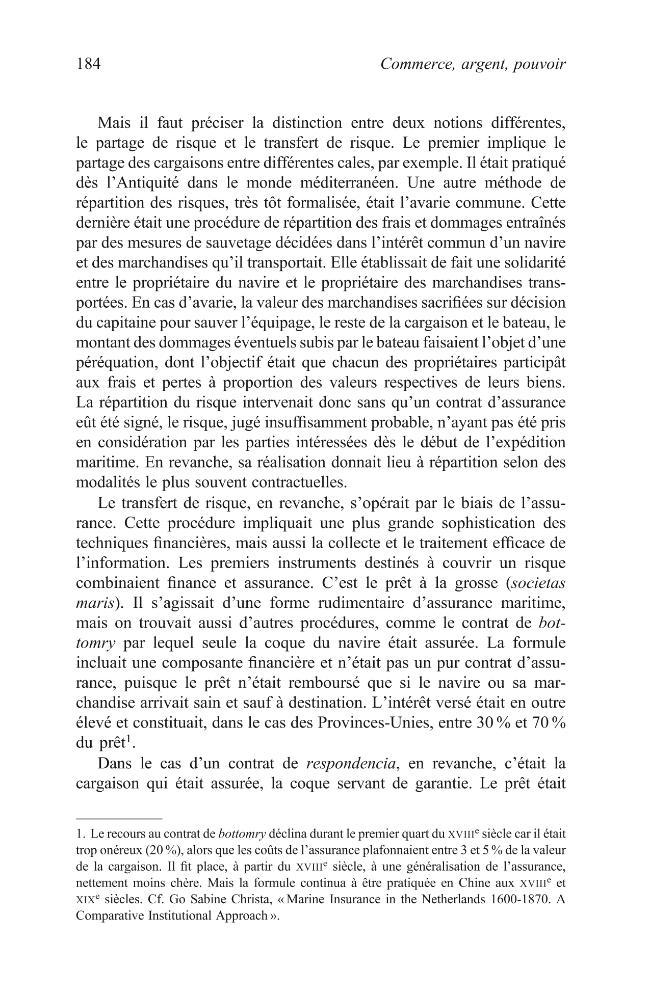 184 Commerce, argent, pouvoir

Mais il faut préciser la distinction entre deux notions différentes, le partage de risque et le transfert de risque. Le premier implique le partage des cargaisons entre différentes cales, par exemple. Il était pratiqué dès l'Antiquité dans le monde méditerranéen. Une autre méthode de répartition des risques, très tôt formalisée, était l'avarie commune. Cette dernière était une procédure de répartition des frais et dommages entraînés par des mesures de sauvetage décidées dans l'intérêt commun d'un navire et des marchandises qu'il transportait. Elle établissait de fait une solidarité entre le propriétaire du navire et le propriétaire des marchandises transportées. En cas d'avarie, la valeur des marchandises sacrifiées sur décision du capitaine pour sauver l'équipage, le reste de la cargaison et le bateau, le montant des dommages éventuels subis par le bateau faisaient l'objet d'une péréquation, dont l'objectif était que chacun des propriétaires participât aux frais et pertes à proportion des valeurs respectives de leurs biens. La répartition du risque intervenait donc sans qu'un contrat d'assurance eût été signé, le risque, jugé insuffisamment probable, n'ayant pas été pris en considération par les parties intéressées dès le début de l'expédition maritime. En revanche, sa réalisation donnait lieu à répartition selon des modalités le plus souvent contractuelles.

Le transfert de risque, en revanche, s'opérait par le biais de l'assurance. Cette procédure impliquait une plus grande sophistication des techniques financières, mais aussi la collecte et le traitement efficace de l'information. Les premiers instruments destinés à couvrir un risque combinaient finance et assurance. C'est le prêt à la grosse (societas maris). Il s'agissait d'une forme rudimentaire d'assurance maritime, mais on trouvait aussi d'autres procédures, comme le contrat de bottomry par lequel seule la coque du navire était assurée. La formule incluait une composante financière et n'était pas un pur contrat d'assurance, puisque le prêt n'était remboursé que si le navire ou sa marchandise arrivait sain et sauf à destination. L'intérêt versé était en outre élevé et constituait, dans le cas des Provinces-Unies, entre 30 % et 70 % du prêt$^{1}$.

Dans le cas d'un contrat de respondencia, en revanche, c'était la cargaison qui était assurée, la coque servant de garantie. Le prêt était

1. Le recours au contrat de bottomry déclina durant le premier quart du XVIIIe siècle car il était trop onéreux (20 %), alors que les coûts de l'assurance plafonnaient entre 3 et 5 % de la valeur de la cargaison. Il fit place, à partir du XVIIIe siècle, à une généralisation de l'assurance, nettement moins chère. Mais la formule continua à être pratiquée en Chine aux XVIIIe et XIXe siècles. Cf. Go Sabine Christa, « Marine Insurance in the Netherlands 1600-1870. A Comparative Institutional Approach ».